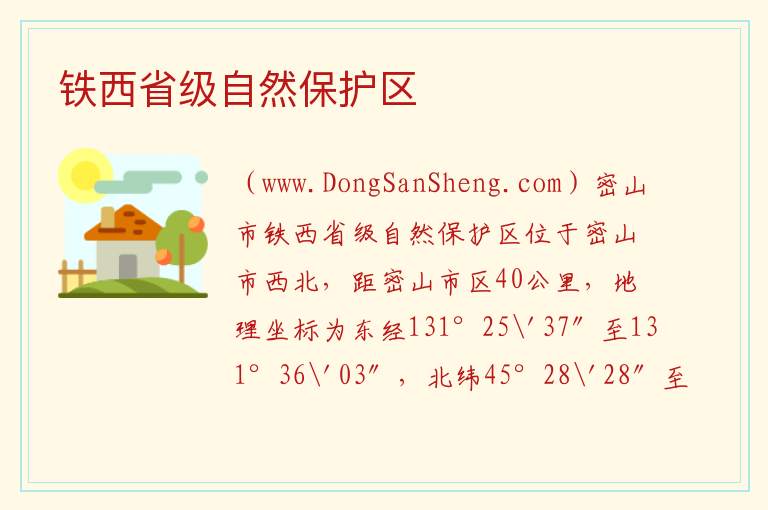 铁西省级自然保护区

（www.DongSanSheng.com）密山市铁西省级自然保护区位于密山市西北，距密山市区40公里，地理坐标为东经131° 25\′37″ 至131° 36\′03″，北纬45° 28\′28″ 至